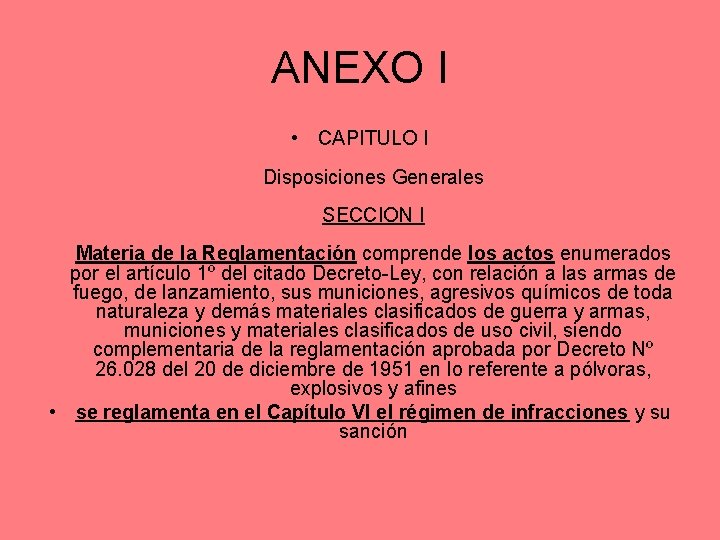 ANEXO I

• CAPITULO I

Disposiciones Generales

SECCION I

Materia de la Reglamentación comprende los actos enumerados por el artículo 1º del citado Decreto-Ley, con relación a las armas de fuego, de lanzamiento, sus municiones, agresivos químicos de toda naturaleza y demás materiales clasificados de guerra y armas, municiones y materiales clasificados de uso civil, siendo complementaria de la reglamentación aprobada por Decreto Nº 26.028 del 20 de diciembre de 1951 en lo referente a pólvoras, explosivos y afines

• se reglamenta en el Capítulo VI el régimen de infracciones y su sanción